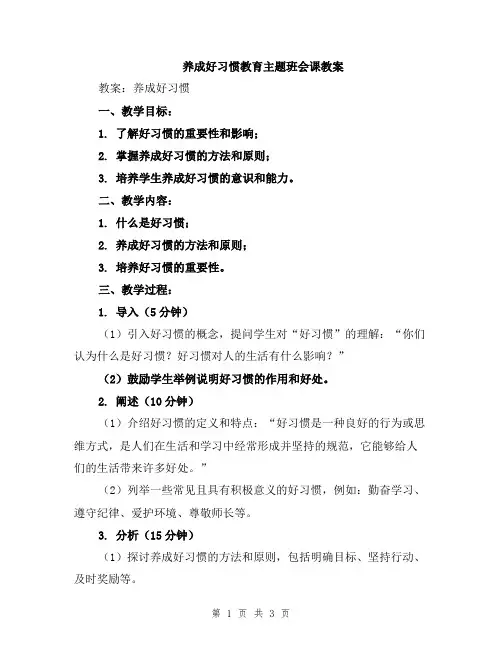 养成好习惯教育主题班会课教案

教案：养成好习惯

一、教学目标：

1. 了解好习惯的重要性和影响；

2. 掌握养成好习惯的方法和原则；

3. 培养学生养成好习惯的意识和能力。

二、教学内容：

1. 什么是好习惯；

2. 养成好习惯的方法和原则；

3. 培养好习惯的重要性。

三、教学过程：

1. 导入（5分钟）

（1）引入好习惯的概念，提问学生对“好习惯”的理解：“你们认为什么是好习惯？好习惯对人的生活有什么影响？”

（2）鼓励学生举例说明好习惯的作用和好处。

2. 阐述（10分钟）

（1）介绍好习惯的定义和特点：“好习惯是一种良好的行为或思维方式，是人们在生活和学习中经常形成并坚持的规范，它能够给人们的生活带来许多好处。”

（2）列举一些常见且具有积极意义的好习惯，例如：勤奋学习、遵守纪律、爱护环境、尊敬师长等。

3. 分析（15分钟）

（1）探讨养成好习惯的方法和原则，包括明确目标、坚持行动、及时奖励等。

第 1 页 共 3 页